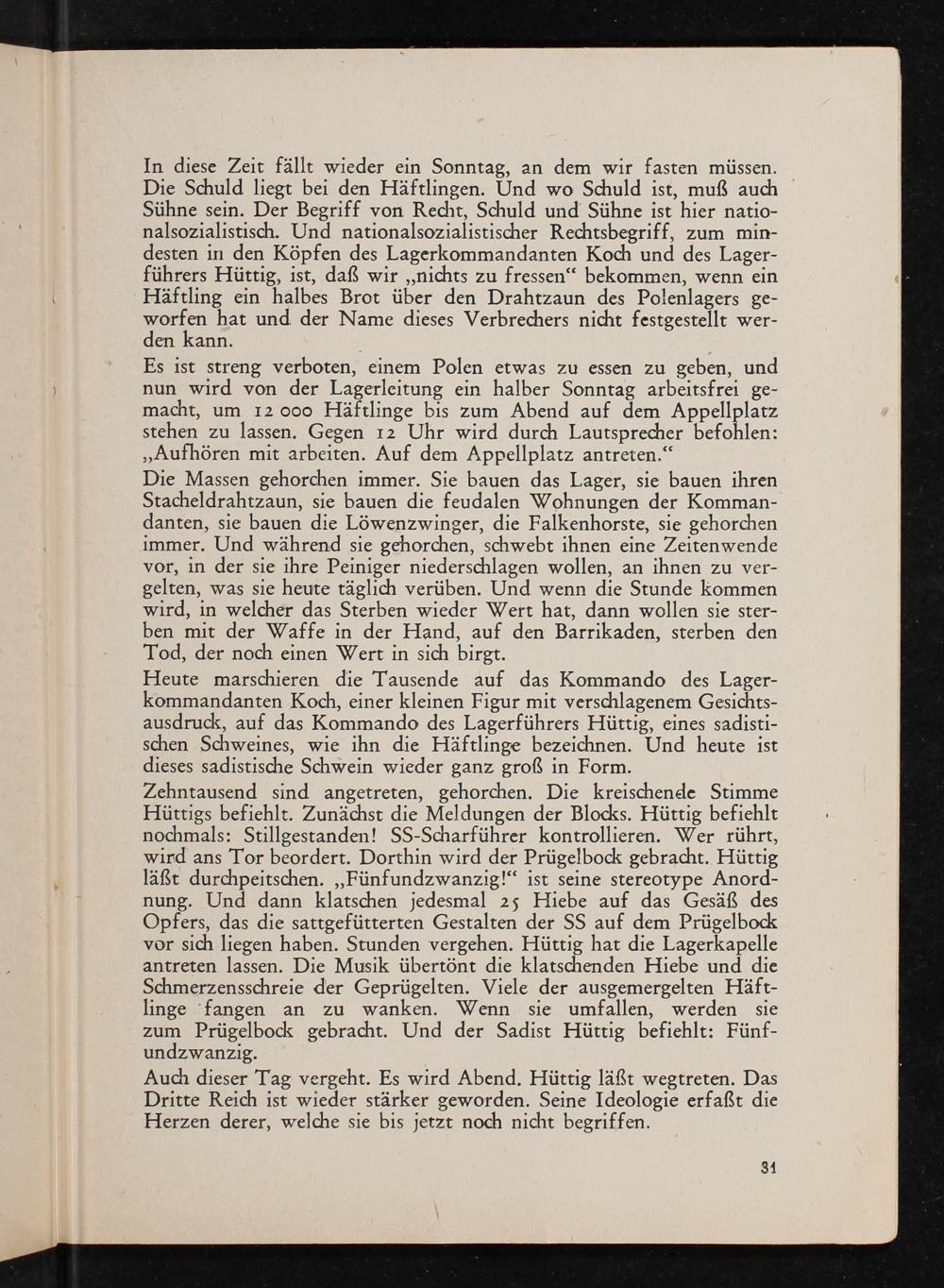 In diese Zeit fällt wieder ein Sonntag, an dem wir fasten müssen. Die Schuld liegt bei den Häftlingen. Und wo Schuld ist, muß auch Sühne sein. Der Begriff von Recht, Schuld und Sühne ist hier nationalsozialistisch. Und nationalsozialistischer Rechtsbegriff, zum mindesten in den Köpfen des Lagerkommandanten Koch und des Lagerführers Hüttig, ist, daß wir „nichts zu fressen“ bekommen, wenn ein Häftling ein halbes Brot über den Drahtzaun des Polenlagers geworfen hat und der Name dieses Verbrechers nicht festgestellt werden kann.

Es ist streng verboten, einem Polen etwas zu essen zu geben, und nun wird von der Lagerleitung ein halber Sonntag arbeitsfrei gemacht, um 12 000 Häftlinge bis zum Abend auf dem Appellplatz stehen zu lassen. Gegen 12 Uhr wird durch Lautsprecher befohlen: „Aufhören mit arbeiten. Auf dem Appellplatz antreten.“

Die Massen gehorchen immer. Sie bauen das Lager, sie bauen ihren Stacheldrahtzaun, sie bauen die feudalen Wohnungen der Kommandanten, sie bauen die Löwenzwinger, die Falkenhorste, sie gehorchen immer. Und während sie gehorchen, schwebt ihnen eine Zeitenwende vor, in der sie ihre Peiniger niederschlagen wollen, an ihnen zu vergelten, was sie heute täglich verüben. Und wenn die Stunde kommen wird, in welcher das Sterben wieder Wert hat, dann wollen sie sterben mit der Waffe in der Hand, auf den Barrikaden, sterben den Tod, der noch einen Wert in sich birgt.

Heute marschieren die Tausende auf das Kommando des Lagerkommandanten Koch, einer kleinen Figur mit verschlagenem Gesichtsausdruck, auf das Kommando des Lagerführers Hüttig, eines sadistischen Schweines, wie ihn die Häftlinge bezeichnen. Und heute ist dieses sadistische Schwein wieder ganz groß in Form.

Zehntausend sind angetreten, gehorchen. Die kreischende Stimme Hüttigs befiehlt. Zunächst die Meldungen der Blocks. Hüttig befiehlt nochmals: Stillgestanden! SS-Scharführer kontrollieren. Wer rührt, wird ans Tor beordert. Dorthin wird der Prügelbock gebracht. Hüttig läßt durchpeitschen. „Fünfundzwanzig!“ ist seine stereotype Anordnung. Und dann klatschen jedesmal 25 Hiebe auf das Gesäß des Opfers, das die sattgefütterten Gestalten der SS auf dem Prügelbock vor sich liegen haben. Stunden vergehen. Hüttig hat die Lagerkapelle antreten lassen. Die Musik übertönt die klatschenden Hiebe und die Schmerzensschreie der Geprügelten. Viele der ausgemergelten Häftlinge fangen an zu wanken. Wenn sie umfallen, werden sie zum Prügelbock gebracht. Und der Sadist Hüttig befiehlt: Fünfundzwanzig.

Auch dieser Tag vergeht. Es wird Abend. Hüttig läßt wegtreten. Das Dritte Reich ist wieder stärker geworden. Seine Ideologie erfaßt die Herzen derer, welche sie bis jetzt noch nicht begriffen.

31